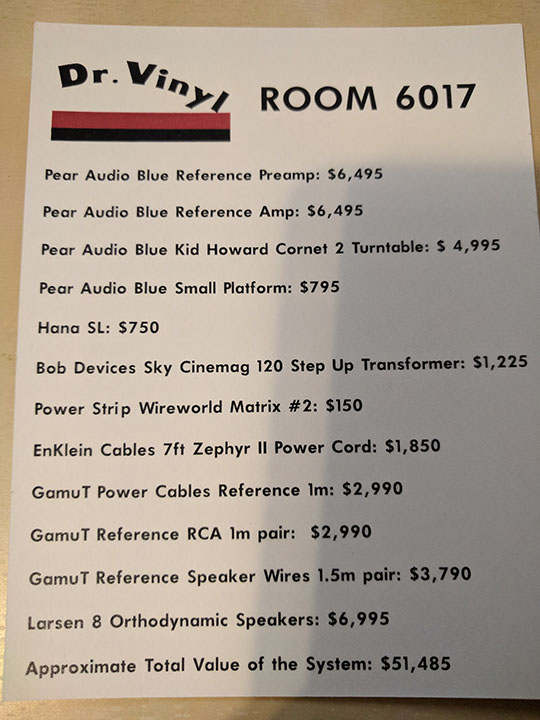 Dr. Vinyl

ROOM 6017

Pear Audio Blue Reference Preamp: $6,495

Pear Audio Blue Reference Amp: $6,495

Pear Audio Blue Kid Howard Cornet 2 Turntable: $ 4,995

Pear Audio Blue Small Platform: $795

Hana SL: $750

Bob Devices Sky Cinemag 120 Step Up Transformer: $1,225

Power Strip Wireworld Matrix #2: $150

EnKlein Cables 7ft Zephyr II Power Cord: $1,850

GamuT Power Cables Reference 1m: $2,990

GamuT Reference RCA 1m pair: $2,990

GamuT Reference Speaker Wires 1.5m pair: $3,790

Larsen 8 Orthodynamic Speakers: $6,995

Approximate Total Value of the System: $51,485